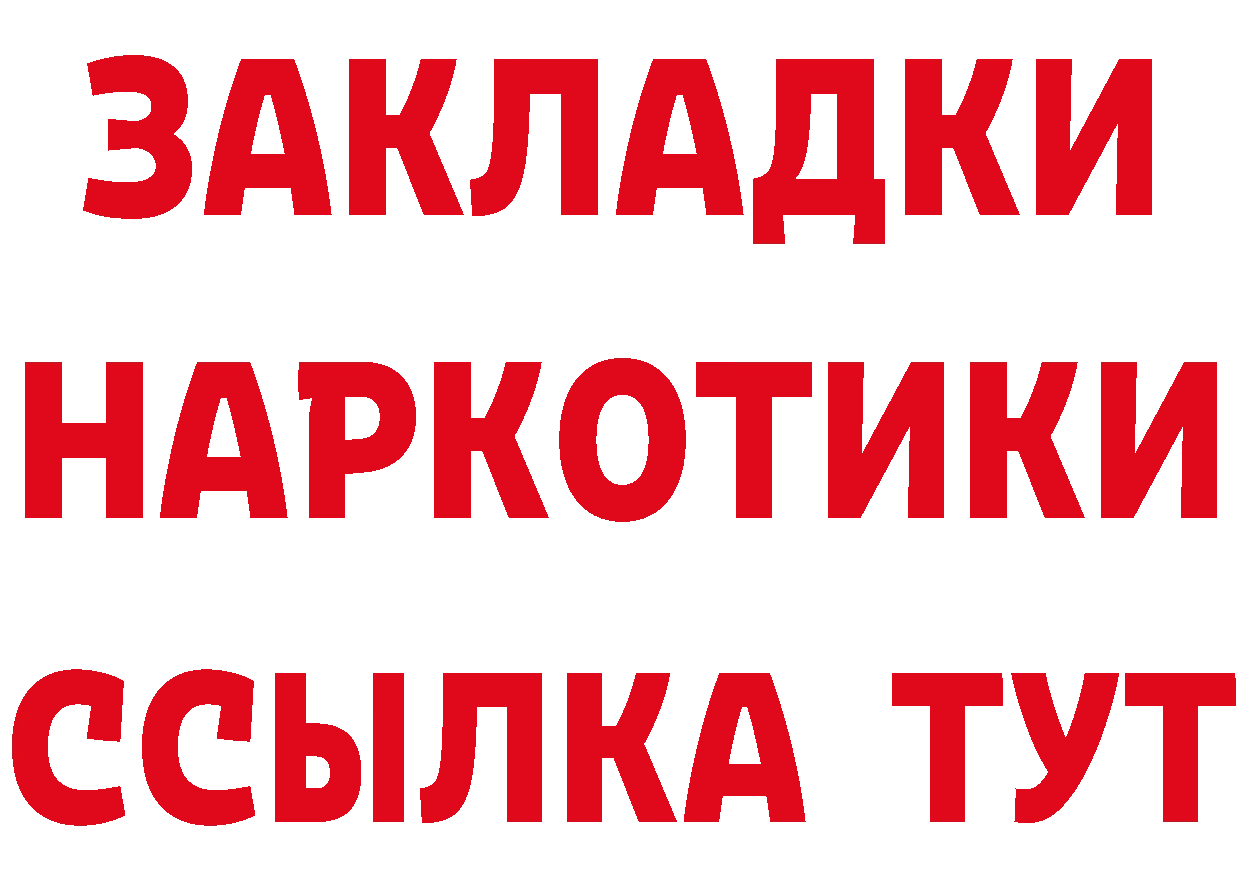 ЗАКЛАДКИ
НАРКОТИКИ
ССЫЛКА ТУТ